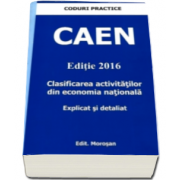 CODURI PRACTICE

CAEN

Ediţie 2016

Clasificarea activităţilor din economia naţională

Explicat şi detaliat

Edit. Moroşan